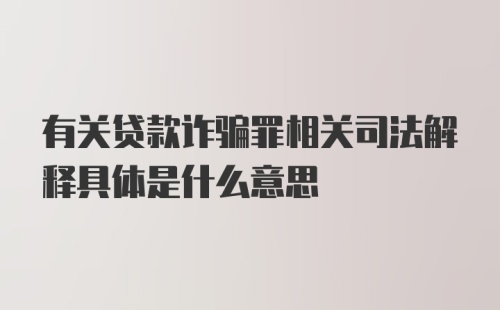 有关贷款诈骗罪相关司法解释具体是什么意思